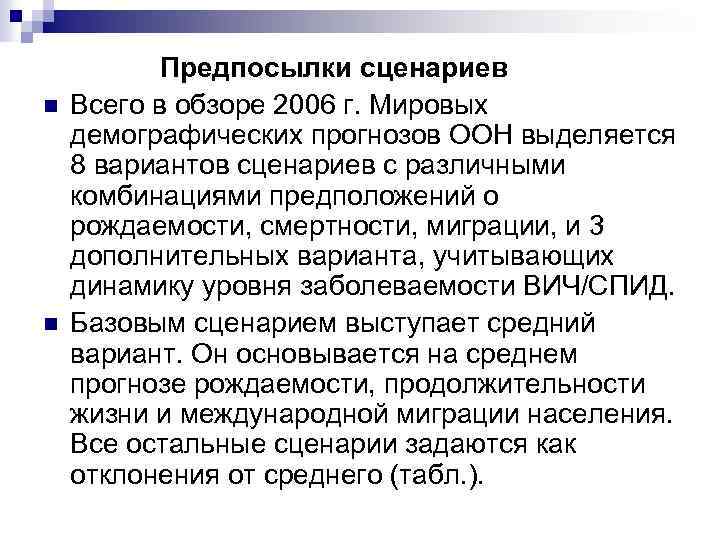 Предпосылки сценариев

Всего в обзоре 2006 г. Мировых демографических прогнозов ООН выделяется 8 вариантов сценариев с различными комбинациями предположений о рождаемости, смертности, миграции, и 3 дополнительных варианта, учитывающих динамику уровня заболеваемости ВИЧ/СПИД.

Базовым сценарием выступает средний вариант. Он основывается на среднем прогнозе рождаемости, продолжительности жизни и международной миграции населения. Все остальные сценарии задаются как отклонения от среднего (табл.).